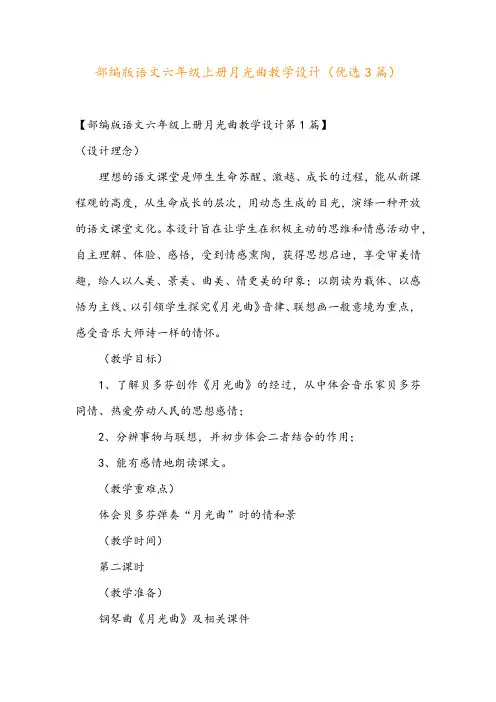 部编版语文六年级上册月光曲教学设计（优选3篇）

【部编版语文六年级上册月光曲教学设计第1篇】

（设计理念）

理想的语文课堂是师生生命苏醒、激越、成长的过程，能从新课程观的高度，从生命成长的层次，用动态生成的目光，演绎一种开放的语文课堂文化。本设计旨在让学生在积极主动的思维和情感活动中，自主理解、体验、感悟，受到情感熏陶，获得思想启迪，享受审美情趣，给人以人美、景美、曲美、情更美的印象；以朗读为载体、以感悟为主线、以引领学生探究《月光曲》音律、联想画一般意境为重点，感受音乐大师诗一样的情怀。

（教学目标）

1、了解贝多芬创作《月光曲》的经过，从中体会音乐家贝多芬同情、热爱劳动人民的思想感情；

2、分辨事物与联想，并初步体会二者结合的作用；

3、能有感情地朗读课文。

（教学重难点）

体会贝多芬弹奏“月光曲”时的情和景

（教学时间）

第二课时

（教学准备）

钢琴曲《月光曲》及相关课件